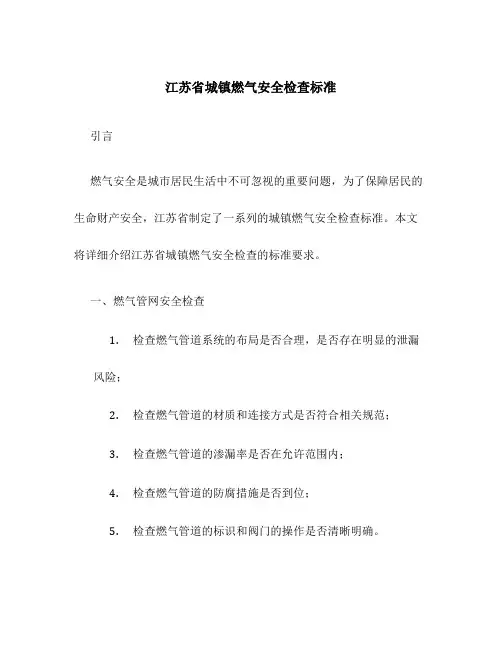 江苏省城镇燃气安全检查标准

引言

燃气安全是城市居民生活中不可忽视的重要问题，为了保障居民的生命财产安全，江苏省制定了一系列的城镇燃气安全检查标准。本文将详细介绍江苏省城镇燃气安全检查的标准要求。

一、燃气管网安全检查

1. 检查燃气管道系统的布局是否合理，是否存在明显的泄漏风险；

2. 检查燃气管道的材质和连接方式是否符合相关规范；

3. 检查燃气管道的渗漏率是否在允许范围内；

4. 检查燃气管道的防腐措施是否到位；

5. 检查燃气管道的标识和阀门的操作是否清晰明确。